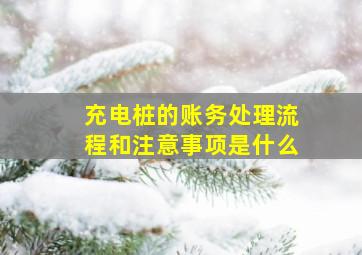 充电桩的账务处理流程和注意事项是什么